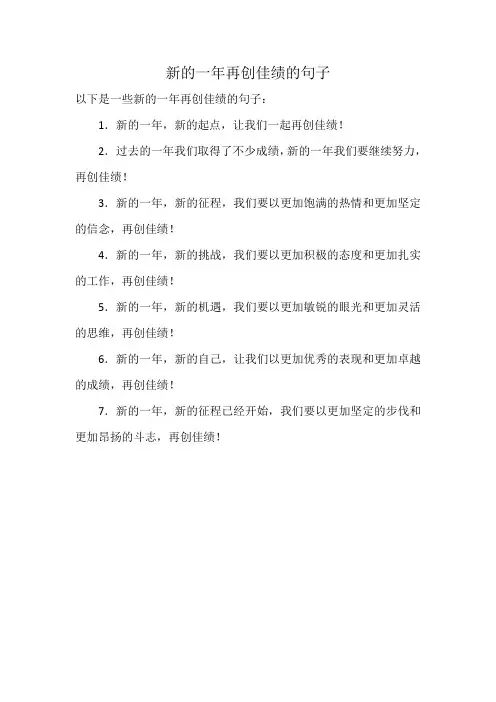 新的一年再创佳绩的句子

以下是一些新的一年再创佳绩的句子：

1. 新的一年，新的起点，让我们一起再创佳绩！

2. 过去的一年我们取得了不少成绩，新的一年我们要继续努力，再创佳绩！

3. 新的一年，新的征程，我们要以更加饱满的热情和更加坚定的信念，再创佳绩！

4. 新的一年，新的挑战，我们要以更加积极的态度和更加扎实的工作，再创佳绩！

5. 新的一年，新的机遇，我们要以更加敏锐的眼光和更加灵活的思维，再创佳绩！

6. 新的一年，新的自己，让我们以更加优秀的表现和更加卓越的成绩，再创佳绩！

7. 新的一年，新的征程已经开始，我们要以更加坚定的步伐和更加昂扬的斗志，再创佳绩！